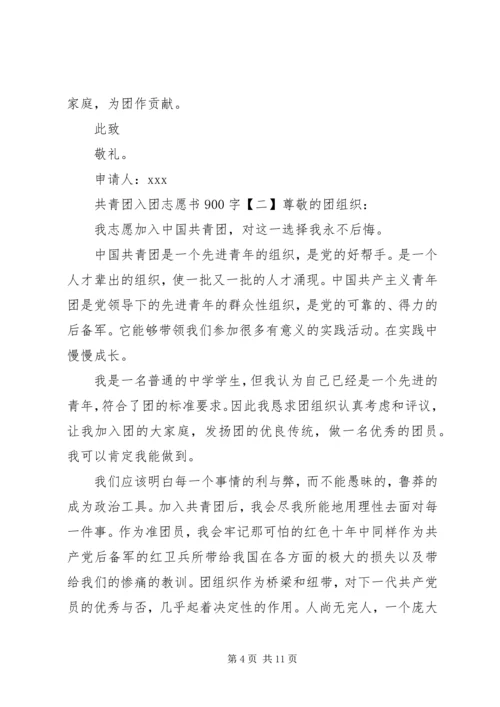 家庭，为团作贡献。

此致

敬礼。

申请人：xxx

共青团入团志愿书 900 字【二】尊敬的团组织：

我志愿加入中国共青团，对这一选择我永不后悔。

中国共青团是一个先进青年的组织，是党的好帮手。是一个人才辈出的组织，使一批又一批的人才涌现。中国共产主义青年团是党领导下的先进青年的群众性组织，是党的可靠的、得力的后备军。它能够带领我们参加很多有意义的实践活动。在实践中慢慢成长。

我是一名普通的中学学生，但我认为自己已经是一个先进的青年，符合了团的标准要求。因此我恳求团组织认真考虑和评议，让我加入团的大家庭，发扬团的优良传统，做一名优秀的团员。我可以肯定我能做到。

我们应该明白每一个事情的利与弊，而不能愚昧的，鲁莽的成为政治工具。加入共青团后，我会尽我所能地用理性去面对每一件事。作为准团员，我会牢记那可怕的红色十年中同样作为共产党后备军的红卫兵所带给我国在各方面的极大的损失以及带给我们的惨痛的教训。团组织作为桥梁和纽带，对下一代共产党员的优秀与否，几乎起着决定性的作用。人尚无完人，一个庞大

第 4 页 共 11 页